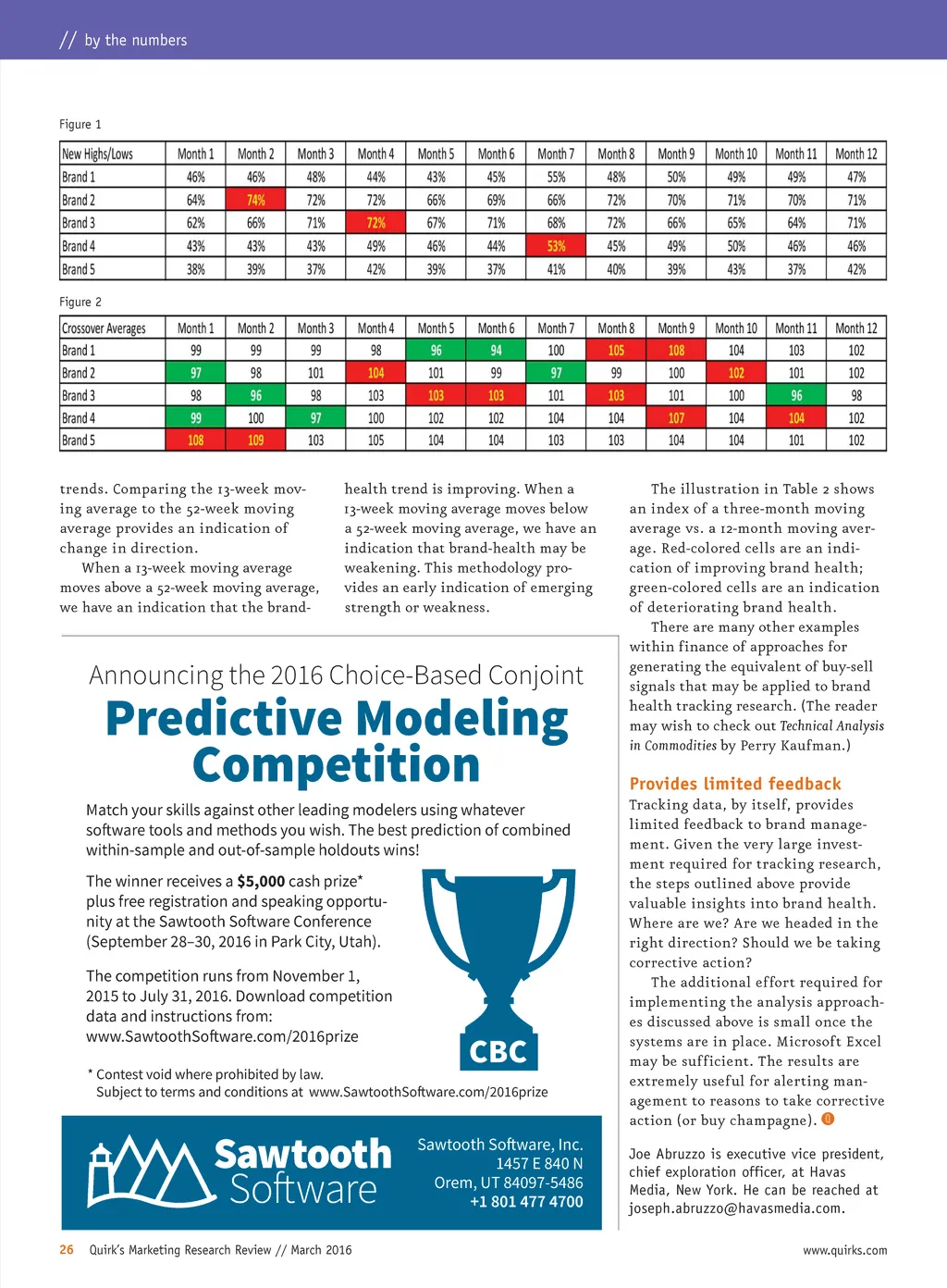 // by the numbers

Figure 1

| New Highs/Lows | Month 1 | Month 2 | Month 3 | Month 4 | Month 5 | Month 6 | Month 7 | Month 8 | Month 9 | Month 10 | Month 11 | Month 12 |
|---|---|---|---|---|---|---|---|---|---|---|---|---|
| Brand 1 | 46% | 46% | 48% | 44% | 43% | 45% | 55% | 48% | 50% | 49% | 49% | 47% |
| Brand 2 | 64% | 74% | 72% | 72% | 66% | 69% | 66% | 72% | 70% | 71% | 70% | 71% |
| Brand 3 | 62% | 66% | 71% | 72% | 67% | 71% | 68% | 72% | 66% | 65% | 64% | 71% |
| Brand 4 | 43% | 43% | 43% | 49% | 46% | 44% | 53% | 45% | 49% | 50% | 46% | 46% |
| Brand 5 | 38% | 39% | 37% | 42% | 39% | 37% | 41% | 40% | 39% | 43% | 37% | 42% |

Figure 2

| Crossover Averages | Month 1 | Month 2 | Month 3 | Month 4 | Month 5 | Month 6 | Month 7 | Month 8 | Month 9 | Month 10 | Month 11 | Month 12 |
|---|---|---|---|---|---|---|---|---|---|---|---|---|
| Brand 1 | 99 | 99 | 99 | 98 | 96 | 94 | 100 | 105 | 108 | 104 | 103 | 102 |
| Brand 2 | 97 | 98 | 101 | 104 | 101 | 99 | 97 | 99 | 100 | 102 | 101 | 102 |
| Brand 3 | 98 | 96 | 98 | 103 | 103 | 103 | 101 | 103 | 101 | 100 | 96 | 98 |
| Brand 4 | 99 | 100 | 97 | 100 | 102 | 102 | 104 | 104 | 107 | 104 | 104 | 102 |
| Brand 5 | 108 | 109 | 103 | 105 | 104 | 104 | 103 | 103 | 104 | 104 | 101 | 102 |

trends. Comparing the 13-week moving average to the 52-week moving average provides an indication of change in direction.

When a 13-week moving average moves above a 52-week moving average, we have an indication that the brand-health trend is improving. When a 13-week moving average moves below a 52-week moving average, we have an indication that brand-health may be weakening. This methodology provides an early indication of emerging strength or weakness.

The illustration in Table 2 shows an index of a three-month moving average vs. a 12-month moving average. Red-colored cells are an indication of improving brand health; green-colored cells are an indication of deteriorating brand health.

There are many other examples within finance of approaches for generating the equivalent of buy-sell signals that may be applied to brand health tracking research. (The reader may wish to check out Technical Analysis in Commodities by Perry Kaufman.)

Provides limited feedback
Tracking data, by itself, provides limited feedback to brand management. Given the very large investment required for tracking research, the steps outlined above provide valuable insights into brand health. Where are we? Are we headed in the right direction? Should we be taking corrective action?

The additional effort required for implementing the analysis approaches discussed above is small once the systems are in place. Microsoft Excel may be sufficient. The results are extremely useful for alerting management to reasons to take corrective action (or buy champagne).

Joe Abruzzo is executive vice president, chief exploration officer, at Havas Media, New York. He can be reached at joseph.abruzzo@havasmedia.com.

Announcing the 2016 Choice-Based Conjoint
Predictive Modeling Competition

Match your skills against other leading modelers using whatever software tools and methods you wish. The best prediction of combined within-sample and out-of-sample holdouts wins!

The winner receives a $5,000 cash prize* plus free registration and speaking opportunity at the Sawtooth Software Conference (September 28–30, 2016 in Park City, Utah).

The competition runs from November 1, 2015 to July 31, 2016. Download competition data and instructions from: www.SawtoothSoftware.com/2016prize

CBC

* Contest void where prohibited by law.
Subject to terms and conditions at www.SawtoothSoftware.com/2016prize

Sawtooth Software

Sawtooth Software, Inc.
1457 E 840 N
Orem, UT 84097-5486
+1 801 477 4700

26 Quirk's Marketing Research Review // March 2016 www.quirks.com